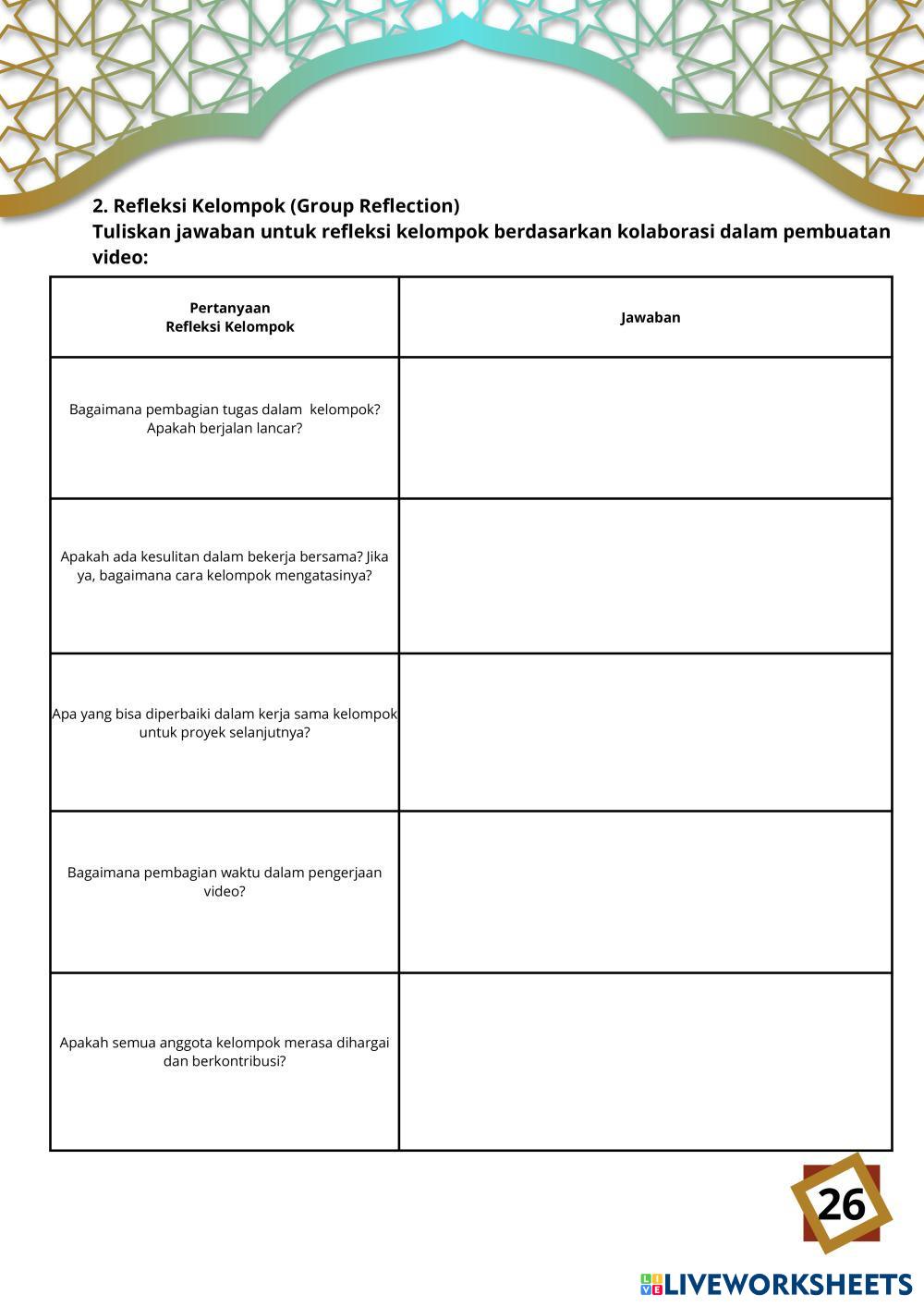 2. Refleksi Kelompok (Group Reflection)
Tuliskan jawaban untuk refleksi kelompok berdasarkan kolaborasi dalam pembuatan video:

| Pertanyaan Refleksi Kelompok | Jawaban |
|---|---|
| Bagaimana pembagian tugas dalam kelompok? Apakah berjalan lancar? | |
| Apakah ada kesulitan dalam bekerja bersama? Jika ya, bagaimana cara kelompok mengatasinya? | |
| Apa yang bisa diperbaiki dalam kerja sama kelompok untuk proyek selanjutnya? | |
| Bagaimana pembagian waktu dalam pengerjaan video? | |
| Apakah semua anggota kelompok merasa dihargai dan berkontribusi? | |

26

LIVEWORKSHEETS